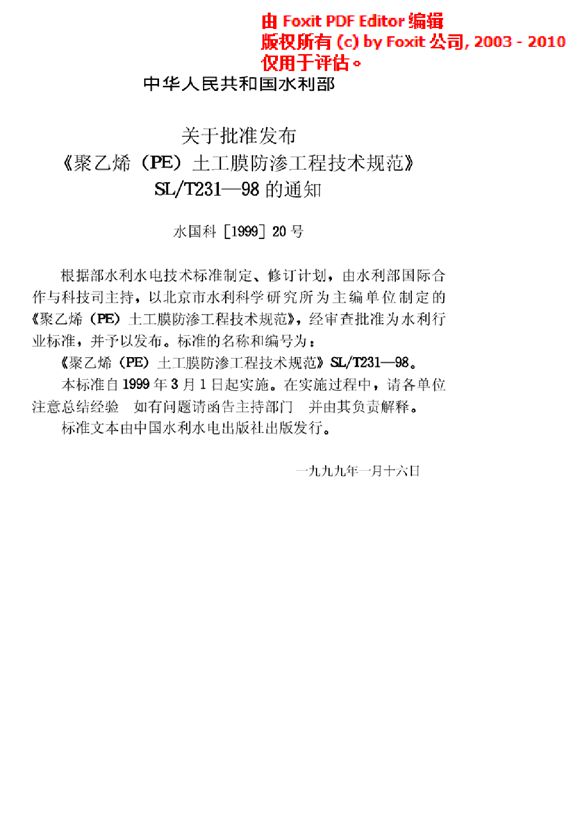 由 Foxit PDF Editor 编辑
版权所有 (c) by Foxit 公司, 2003 - 2010
仅用于评估。

中华人民共和国水利部

关于批准发布
《聚乙烯（PE）土工膜防渗工程技术规范》
SL/T231—98 的通知

水国科［1999］20 号

根据部水利水电技术标准制定、修订计划，由水利部国际合作与科技司主持，以北京市水利科学研究所为主编单位制定的《聚乙烯（PE）土工膜防渗工程技术规范》，经审查批准为水利行业标准，并予以发布。标准的名称和编号为：

《聚乙烯（PE）土工膜防渗工程技术规范》SL/T231—98。

本标准自 1999 年 3 月 1 日起实施。在实施过程中，请各单位注意总结经验 如有问题请函告主持部门 并由其负责解释。

标准文本由中国水利水电出版社出版发行。

一九九九年一月十六日